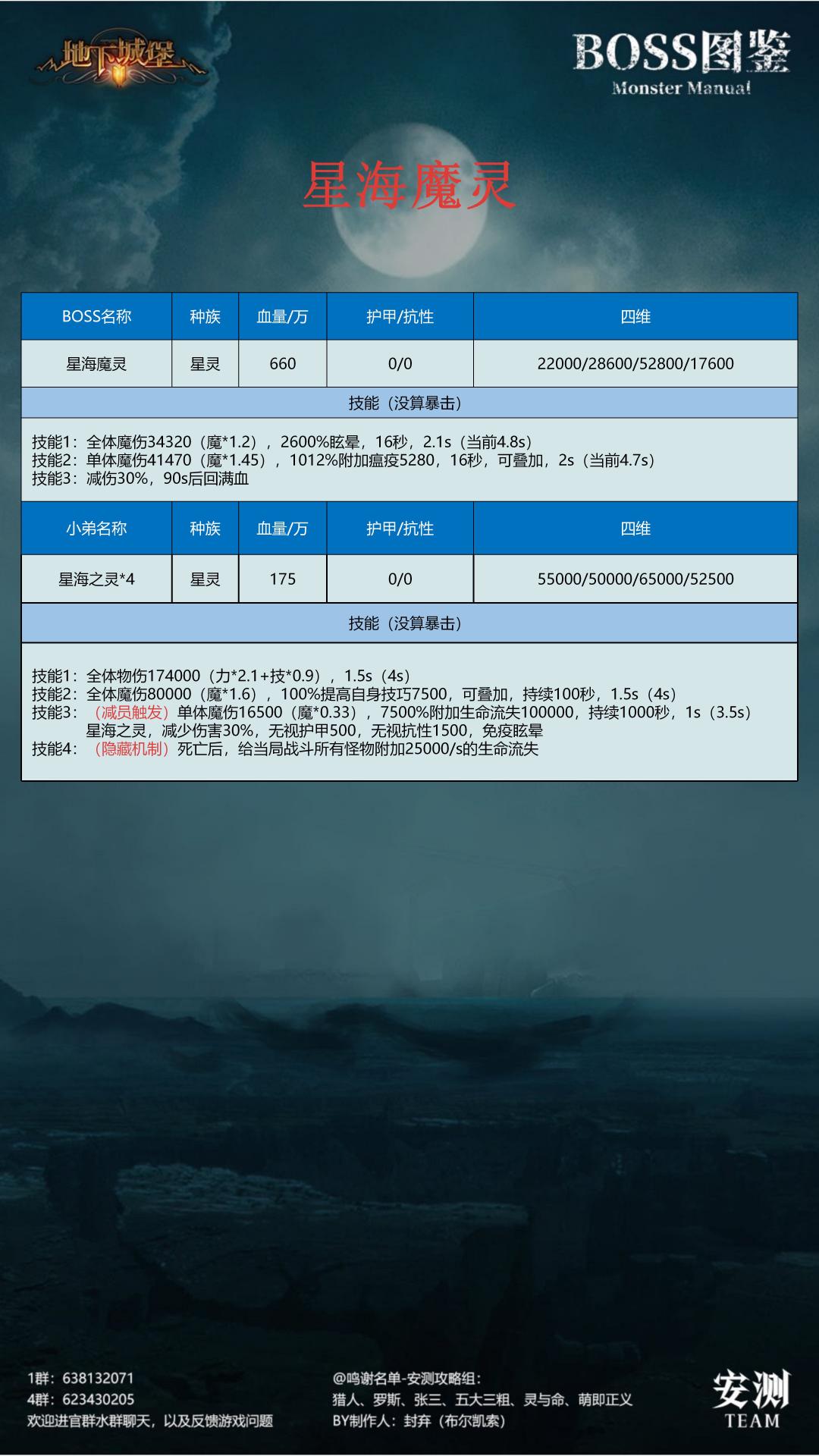 地下城堡

BOSS图鉴
Monster Manual

星海魔灵

| BOSS名称 | 种族 | 血量/万 | 护甲/抗性 | 四维 |
|---|---|---|---|---|
| 星海魔灵 | 星灵 | 660 | 0/0 | 22000/28600/52800/17600 |

技能（没算暴击）

技能1：全体魔伤34320（魔*1.2），2600%眩晕，16秒，2.1s（当前4.8s）
技能2：单体魔伤41470（魔*1.45），1012%附加瘟疫5280，16秒，可叠加，2s（当前4.7s）
技能3：减伤30%，90s后回满血

| 小弟名称 | 种族 | 血量/万 | 护甲/抗性 | 四维 |
|---|---|---|---|---|
| 星海之灵*4 | 星灵 | 175 | 0/0 | 55000/50000/65000/52500 |

技能（没算暴击）

技能1：全体物伤174000（力*2.1+技*0.9），1.5s（4s）
技能2：全体魔伤80000（魔*1.6），100%提高自身技巧7500，可叠加，持续100秒，1.5s（4s）
技能3：（减员触发）单体魔伤16500（魔*0.33），7500%附加生命流失100000，持续1000秒，1s（3.5s）
星海之灵，减少伤害30%，无视护甲500，无视抗性1500，免疫眩晕
技能4：（隐藏机制）死亡后，给当局战斗所有怪物附加25000/s的生命流失

1群：638132071
4群：623430205
欢迎进官群水群聊天，以及反馈游戏问题

@鸣谢名单-安测攻略组：
猎人、罗斯、张三、五大三粗、灵与命、萌即正义
BY制作人：封弃（布尔凯索）

安测
TEAM